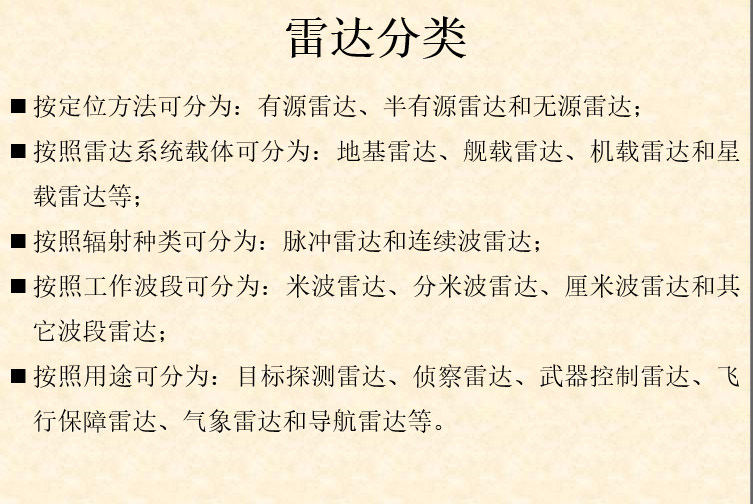 雷达分类

■ 按定位方法可分为：有源雷达、半有源雷达和无源雷达；

■ 按照雷达系统载体可分为：地基雷达、舰载雷达、机载雷达和星载雷达等；

■ 按照辐射种类可分为：脉冲雷达和连续波雷达；

■ 按照工作波段可分为：米波雷达、分米波雷达、厘米波雷达和其它波段雷达；

■ 按照用途可分为：目标探测雷达、侦察雷达、武器控制雷达、飞行保障雷达、气象雷达和导航雷达等。